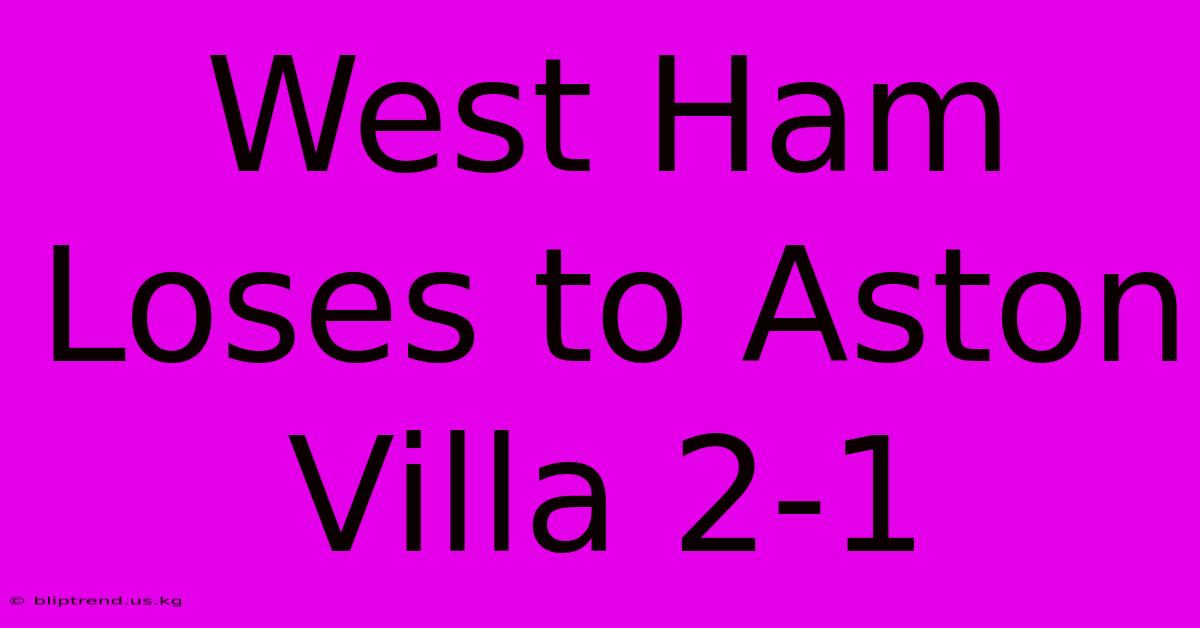 West Ham Loses to Aston Villa 2-1

© bliptrend.us.kg